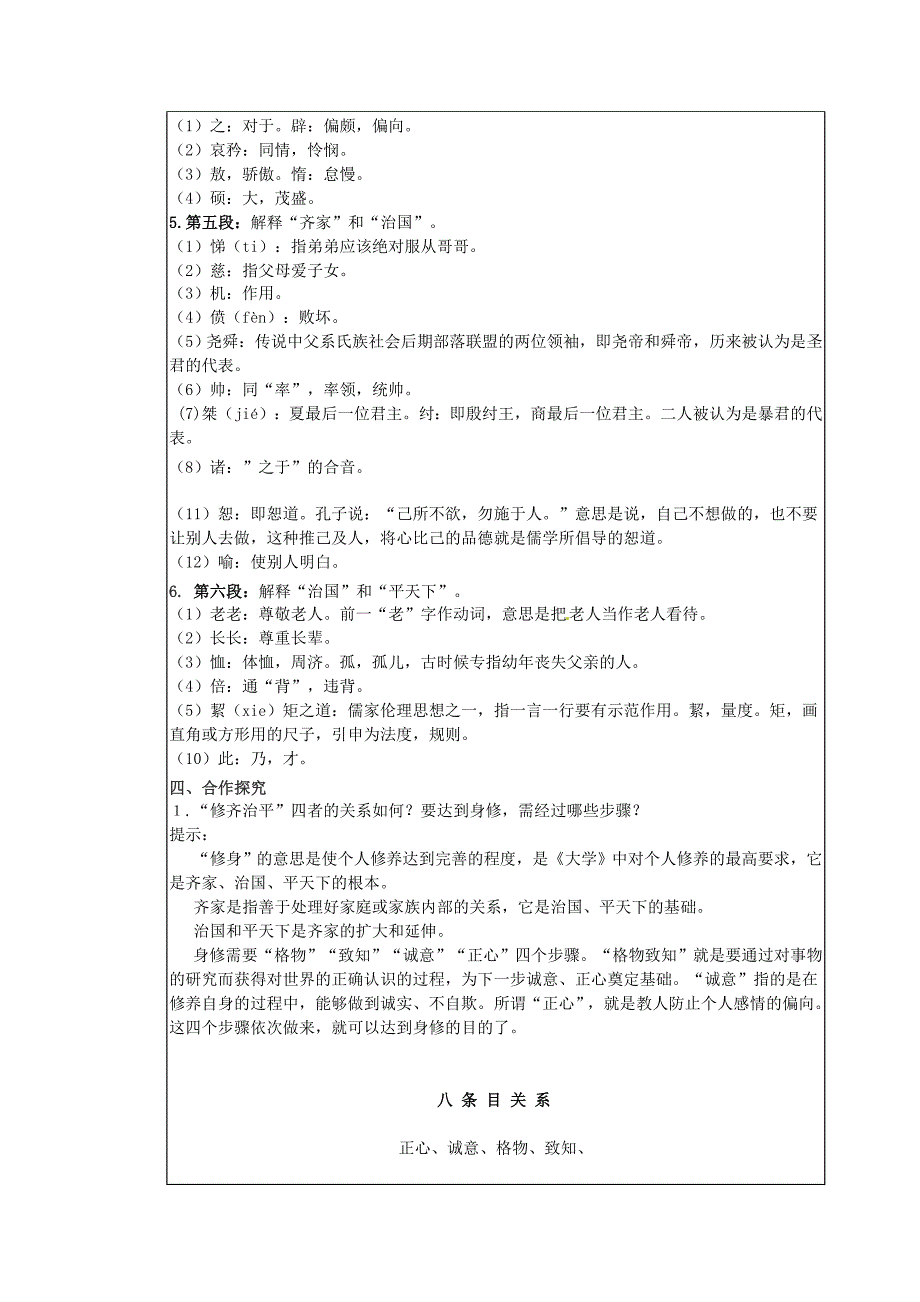 （1）之：对于。辟：偏颇，偏向。
（2）哀矜：同情，怜悯。
（3）敖，骄傲。惰：怠慢。
（4）硕：大，茂盛。
5.第五段：解释“齐家”和“治国”。
（1）悌（ti）：指弟弟应该绝对服从哥哥。
（2）慈：指父母爱子女。
（3）机：作用。
（4）偾（fèn）：败坏。
（5）尧舜：传说中父系氏族社会后期部落联盟的两位领袖，即尧帝和舜帝，历来被认为是圣君的代表。
（6）帅：同“率”，率领，统帅。
(7)桀（jié）：夏最后一位君主。纣：即殷纣王，商最后一位君主。二人被认为是暴君的代表。
（8）诸：”之于”的合音。

（11）恕：即恕道。孔子说：“己所不欲，勿施于人。”意思是说，自己不想做的，也不要让别人去做，这种推己及人，将心比己的品德就是儒学所倡导的恕道。
（12）喻：使别人明白。
6. 第六段：解释“治国”和“平天下”。
（1）老老：尊敬老人。前一“老”字作动词，意思是把老人当作老人看待。
（2）长长：尊重长辈。
（3）恤：体恤，周济。孤，孤儿，古时候专指幼年丧失父亲的人。
（4）倍：通“背”，违背。
（5）絜（xie）矩之道：儒家伦理思想之一，指一言一行要有示范作用。絜，量度。矩，画直角或方形用的尺子，引申为法度，规则。
（10）此：乃，才。
四、合作探究
1．“修齐治平”四者的关系如何？要达到身修，需经过哪些步骤？
提示：
“修身”的意思是使个人修养达到完善的程度，是《大学》中对个人修养的最高要求，它是齐家、治国、平天下的根本。
齐家是指善于处理好家庭或家族内部的关系，它是治国、平天下的基础。
治国和平天下是齐家的扩大和延伸。
身修需要“格物”“致知”“诚意”“正心”四个步骤。“格物致知”就是要通过对事物的研究而获得对世界的正确认识的过程，为下一步诚意、正心奠定基础。“诚意”指的是在修养自身的过程中，能够做到诚实、不自欺。所谓“正心”，就是教人防止个人感情的偏向。这四个步骤依次做来，就可以达到身修的目的了。

八 条 目 关 系

正心、诚意、格物、致知、